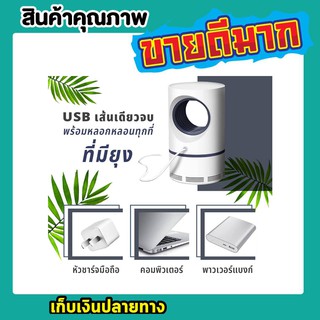 สินค้าคุณภาพ

ขายดีมาก

USB เส้นเดียวจบ
พร้อมหลอกหลอนทุกที่
ที่มียุง

หัวชาร์จมือถือ

คอมพิวเตอร์

พาวเวอร์แบงก์

เก็บเงินปลายทาง